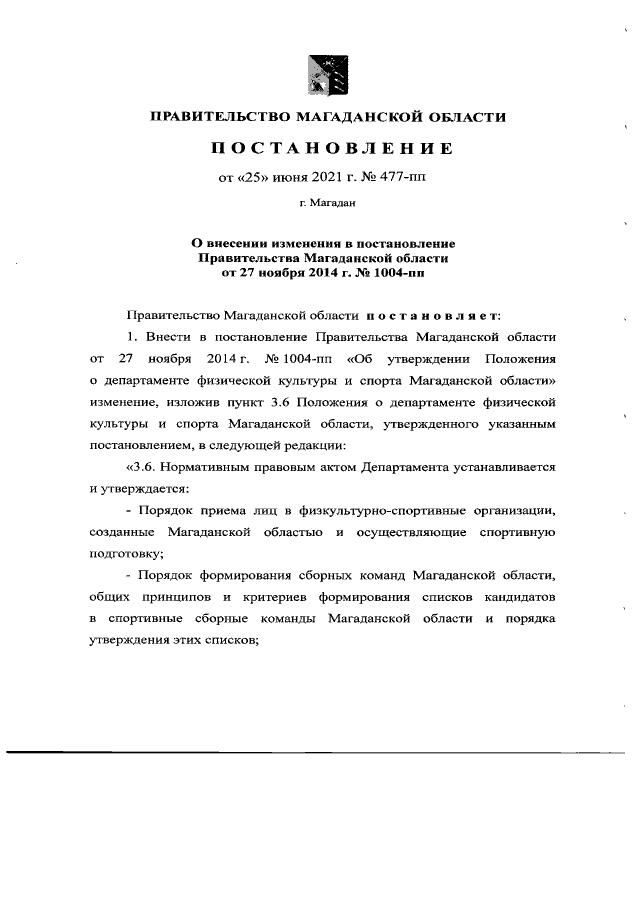 ПРАВИТЕЛЬСТВО МАГАДАНСКОЙ ОБЛАСТИ

ПОСТАНОВЛЕНИЕ

от «25» июня 2021 г. № 477-пп

г. Магадан

О внесении изменения в постановление Правительства Магаданской области от 27 ноября 2014 г. № 1004-пп

Правительство Магаданской области постановляет:

1. Внести в постановление Правительства Магаданской области от 27 ноября 2014 г. № 1004-пп «Об утверждении Положения о департаменте физической культуры и спорта Магаданской области» изменение, изложив пункт 3.6 Положения о департаменте физической культуры и спорта Магаданской области, утвержденного указанным постановлением, в следующей редакции:

«3.6. Нормативным правовым актом Департамента устанавливается и утверждается:

- Порядок приема лиц в физкультурно-спортивные организации, созданные Магаданской областью и осуществляющие спортивную подготовку;

- Порядок формирования сборных команд Магаданской области, общих принципов и критериев формирования списков кандидатов в спортивные сборные команды Магаданской области и порядка утверждения этих списков;